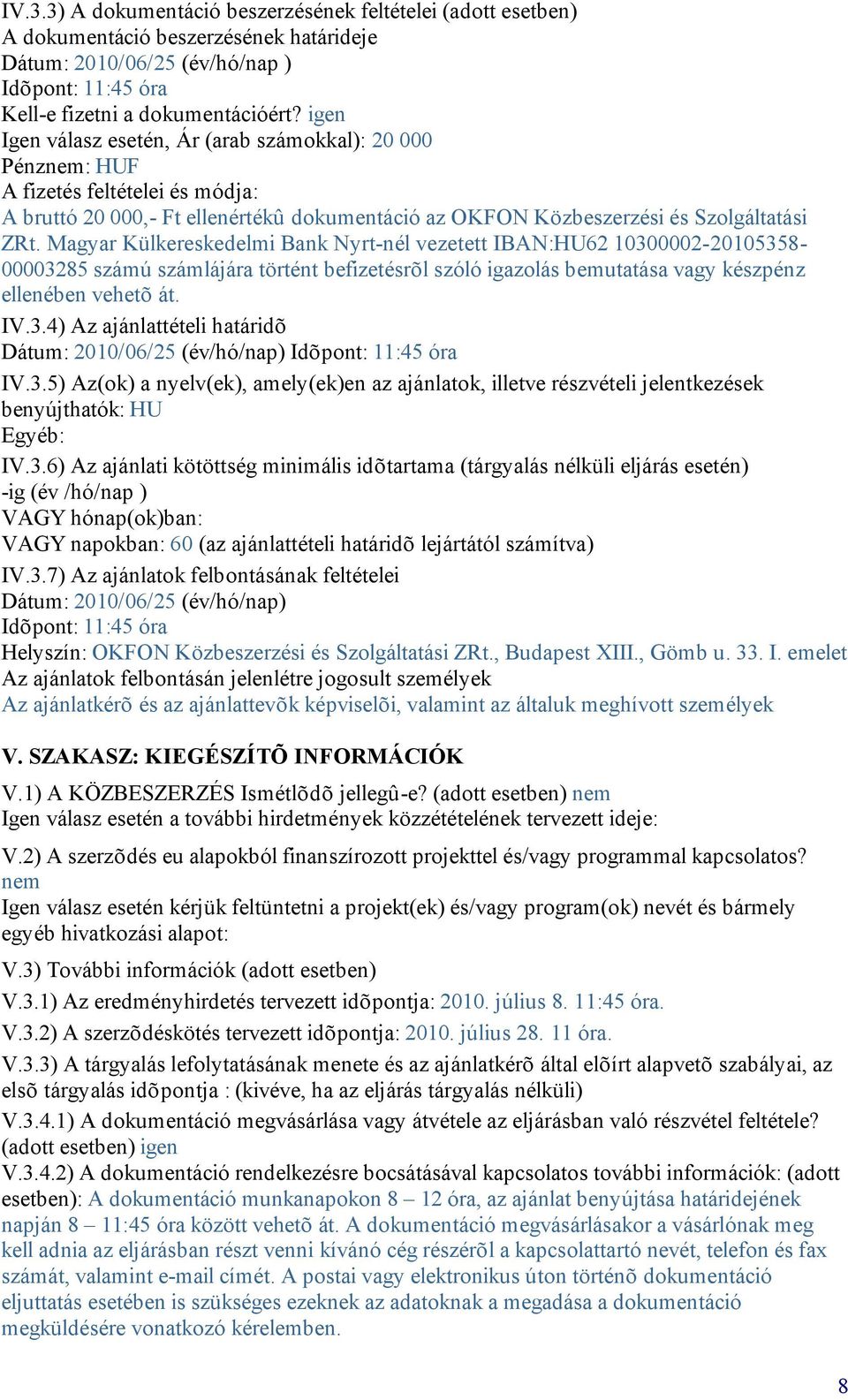 IV.3.3) A dokumentáció beszerzésének feltételei (adott esetben)
A dokumentáció beszerzésének határideje
Dátum: 2010/06/25 (év/hó/nap )
Idõpont: 11:45 óra
Kell-e fizetni a dokumentációért? igen
Igen válasz esetén, Ár (arab számokkal): 20 000
Pénznem: HUF
A fizetés feltételei és módja:
A bruttó 20 000,- Ft ellenértékû dokumentáció az OKFON Közbeszerzési és Szolgáltatási ZRt. Magyar Külkereskedelmi Bank Nyrt-nél vezetett IBAN:HU62 10300002-20105358-00003285 számú számlájára történt befizetésrõl szóló igazolás bemutatása vagy készpénz ellenében vehetõ át.

IV.3.4) Az ajánlattételi határidõ
Dátum: 2010/06/25 (év/hó/nap) Idõpont: 11:45 óra

IV.3.5) Az(ok) a nyelv(ek), amely(ek)en az ajánlatok, illetve részvételi jelentkezések benyújthatók: HU
Egyéb:

IV.3.6) Az ajánlati kötöttség minimális idõtartama (tárgyalás nélküli eljárás esetén)
-ig (év /hó/nap )
VAGY hónap(ok)ban:
VAGY napokban: 60 (az ajánlattételi határidõ lejártától számítva)

IV.3.7) Az ajánlatok felbontásának feltételei
Dátum: 2010/06/25 (év/hó/nap)
Idõpont: 11:45 óra
Helyszín: OKFON Közbeszerzési és Szolgáltatási ZRt., Budapest XIII., Gömb u. 33. I. emelet
Az ajánlatok felbontásán jelenlétre jogosult személyek
Az ajánlatkérõ és az ajánlattevõk képviselõi, valamint az általuk meghívott személyek

V. SZAKASZ: KIEGÉSZÍTÕ INFORMÁCIÓK

V.1) A KÖZBESZERZÉS Ismétlõdõ jellegû-e? (adott esetben) nem
Igen válasz esetén a további hirdetmények közzétételének tervezett ideje:

V.2) A szerzõdés eu alapokból finanszírozott projekttel és/vagy programmal kapcsolatos? nem
Igen válasz esetén kérjük feltüntetni a projekt(ek) és/vagy program(ok) nevét és bármely egyéb hivatkozási alapot:

V.3) További információk (adott esetben)
V.3.1) Az eredményhirdetés tervezett idõpontja: 2010. július 8. 11:45 óra.
V.3.2) A szerzõdéskötés tervezett idõpontja: 2010. július 28. 11 óra.
V.3.3) A tárgyalás lefolytatásának menete és az ajánlatkérõ által elõírt alapvetõ szabályai, az elsõ tárgyalás idõpontja : (kivéve, ha az eljárás tárgyalás nélküli)
V.3.4.1) A dokumentáció megvásárlása vagy átvétele az eljárásban való részvétel feltétele? (adott esetben) igen
V.3.4.2) A dokumentáció rendelkezésre bocsátásával kapcsolatos további információk: (adott esetben): A dokumentáció munkanapokon 8 – 12 óra, az ajánlat benyújtása határidejének napján 8 – 11:45 óra között vehetõ át. A dokumentáció megvásárlásakor a vásárlónak meg kell adnia az eljárásban részt venni kívánó cég részérõl a kapcsolattartó nevét, telefon és fax számát, valamint e-mail címét. A postai vagy elektronikus úton történõ dokumentáció eljuttatás esetében is szükséges ezeknek az adatoknak a megadása a dokumentáció megküldésére vonatkozó kérelemben.

8